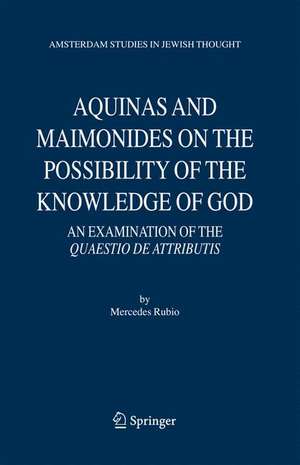 AMSTERDAM STUDIES IN JEWISH THOUGHT

AQUINAS AND MAIMONIDES ON THE POSSIBILITY OF THE KNOWLEDGE OF GOD

AN EXAMINATION OF THE QUAESTIO DE ATTRIBUTIS

by
Mercedes Rubio

Springer